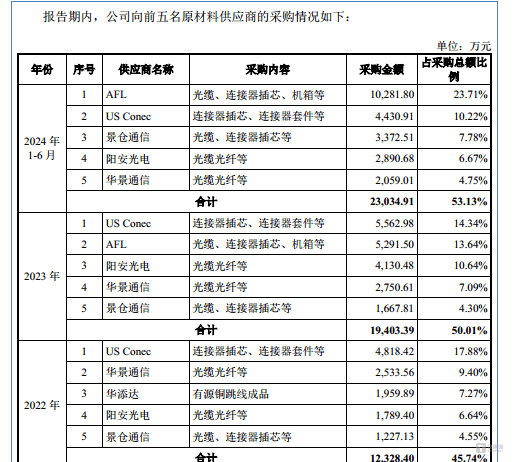 报告期内，公司向前五名原材料供应商的采购情况如下：

单位：万元

| 年份 | 序号 | 供应商名称 | 采购内容 | 采购金额 | 占采购总额比例 |
|---|---|---|---|---|---|
| 2024 年 1-6 月 | 1 | AFL | 光缆、连接器插芯、机箱等 | 10,281.80 | 23.71% |
| | 2 | US Conec | 连接器插芯、连接器套件等 | 4,430.91 | 10.22% |
| | 3 | 景仓通信 | 光缆、连接器插芯等 | 3,372.51 | 7.78% |
| | 4 | 阳安光电 | 光缆光纤等 | 2,890.68 | 6.67% |
| | 5 | 华景通信 | 光缆光纤等 | 2,059.01 | 4.75% |
| | 合计 | | | 23,034.91 | 53.13% |
| 2023 年 | 1 | US Conec | 连接器插芯、连接器套件等 | 5,562.98 | 14.34% |
| | 2 | AFL | 光缆、连接器插芯、机箱等 | 5,291.50 | 13.64% |
| | 3 | 阳安光电 | 光缆光纤等 | 4,130.48 | 10.64% |
| | 4 | 华景通信 | 光缆光纤等 | 2,750.61 | 7.09% |
| | 5 | 景仓通信 | 光缆、连接器插芯等 | 1,667.81 | 4.30% |
| | 合计 | | | 19,403.39 | 50.01% |
| 2022 年 | 1 | US Conec | 连接器插芯、连接器套件等 | 4,818.42 | 17.88% |
| | 2 | 华景通信 | 光缆光纤等 | 2,533.56 | 9.40% |
| | 3 | 华添达 | 有源铜跳线成品 | 1,959.89 | 7.27% |
| | 4 | 阳安光电 | 光缆光纤等 | 1,789.40 | 6.64% |
| | 5 | 景仓通信 | 光缆、连接器插芯等 | 1,227.13 | 4.55% |
| | 合计 | | | 12,328.40 | 45.74% |